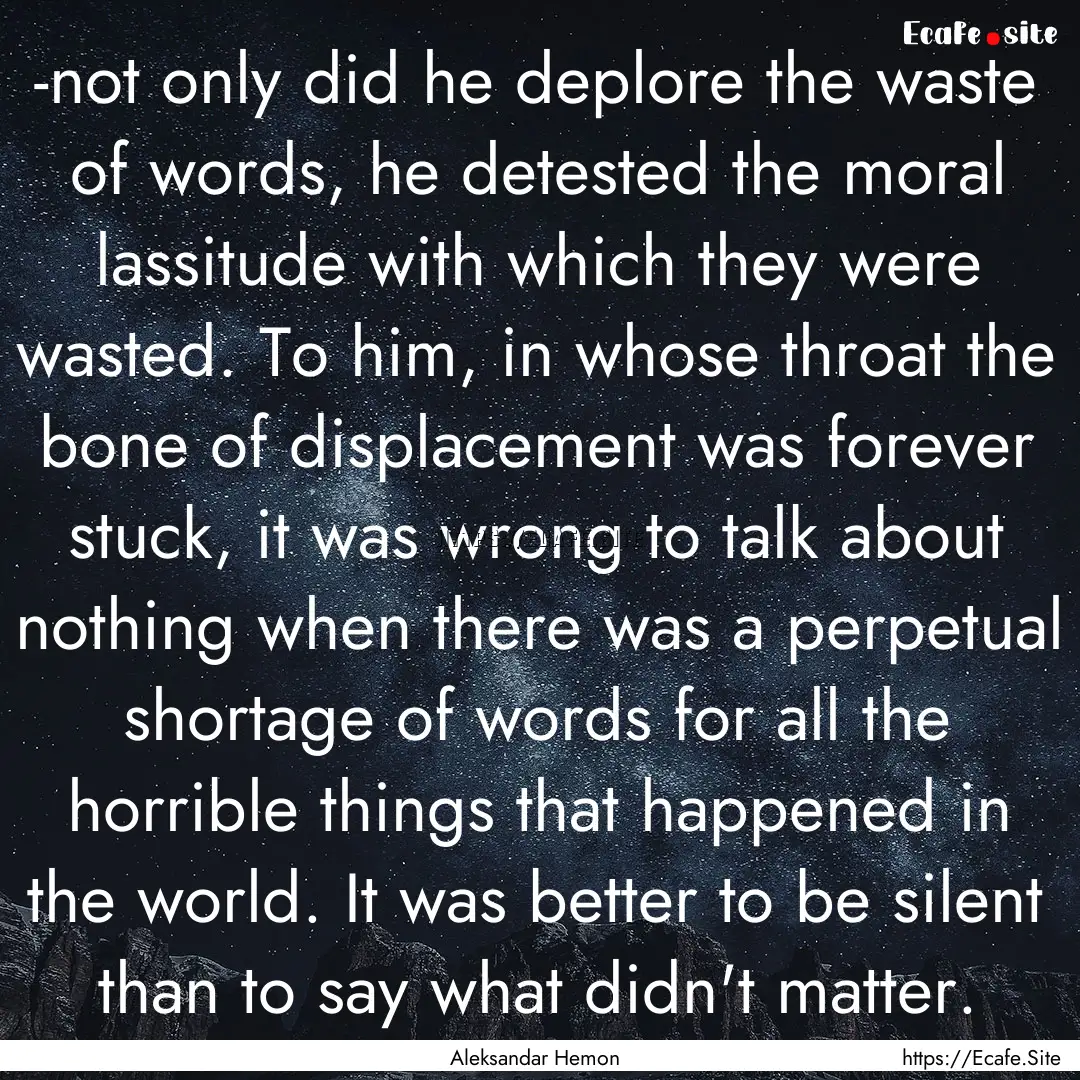 Ecafe.site

-not only did he deplore the waste of words, he detested the moral lassitude with which they were wasted. To him, in whose throat the bone of displacement was forever stuck, it was wrong to talk about nothing when there was a perpetual shortage of words for all the horrible things that happened in the world. It was better to be silent than to say what didn't matter.

Aleksandar Hemon

https://Ecafe.Site